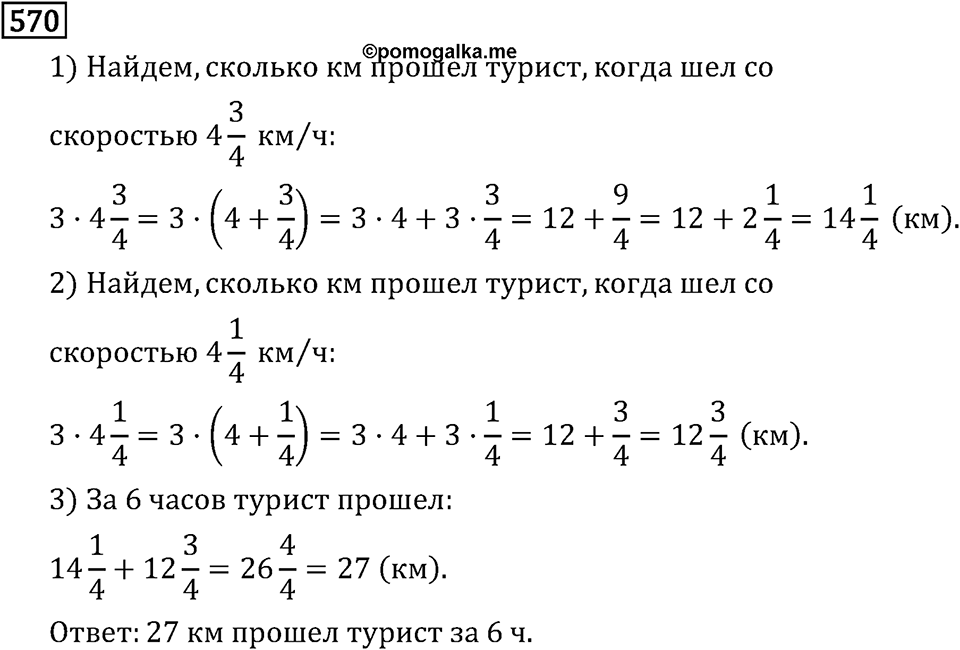 570

©pomogalka.me

1) Найдем, сколько км прошел турист, когда шел со скоростью $4\frac{3}{4}$ км/ч:

$3 \cdot 4\frac{3}{4} = 3 \cdot \left(4 + \frac{3}{4}\right) = 3 \cdot 4 + 3 \cdot \frac{3}{4} = 12 + \frac{9}{4} = 12 + 2\frac{1}{4} = 14\frac{1}{4}$ (км).

2) Найдем, сколько км прошел турист, когда шел со скоростью $4\frac{1}{4}$ км/ч:

$3 \cdot 4\frac{1}{4} = 3 \cdot \left(4 + \frac{1}{4}\right) = 3 \cdot 4 + 3 \cdot \frac{1}{4} = 12 + \frac{3}{4} = 12\frac{3}{4}$ (км).

3) За 6 часов турист прошел:

$14\frac{1}{4} + 12\frac{3}{4} = 26\frac{4}{4} = 27$ (км).

Ответ: 27 км прошел турист за 6 ч.